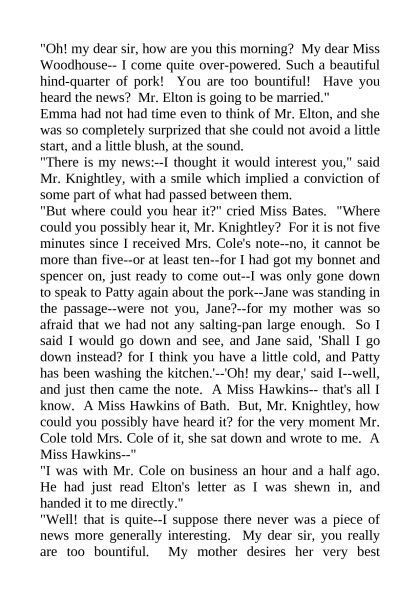 "Oh! my dear sir, how are you this morning? My dear Miss Woodhouse-- I come quite over-powered. Such a beautiful hind-quarter of pork! You are too bountiful! Have you heard the news? Mr. Elton is going to be married."
Emma had not had time even to think of Mr. Elton, and she was so completely surprized that she could not avoid a little start, and a little blush, at the sound.
"There is my news:--I thought it would interest you," said Mr. Knightley, with a smile which implied a conviction of some part of what had passed between them.
"But where could you hear it?" cried Miss Bates. "Where could you possibly hear it, Mr. Knightley? For it is not five minutes since I received Mrs. Cole's note--no, it cannot be more than five--or at least ten--for I had got my bonnet and spencer on, just ready to come out--I was only gone down to speak to Patty again about the pork--Jane was standing in the passage--were not you, Jane?--for my mother was so afraid that we had not any salting-pan large enough. So I said I would go down and see, and Jane said, 'Shall I go down instead? for I think you have a little cold, and Patty has been washing the kitchen.'--'Oh! my dear,' said I--well, and just then came the note. A Miss Hawkins-- that's all I know. A Miss Hawkins of Bath. But, Mr. Knightley, how could you possibly have heard it? for the very moment Mr. Cole told Mrs. Cole of it, she sat down and wrote to me. A Miss Hawkins--"
"I was with Mr. Cole on business an hour and a half ago. He had just read Elton's letter as I was shewn in, and handed it to me directly."
"Well! that is quite--I suppose there never was a piece of news more generally interesting. My dear sir, you really are too bountiful. My mother desires her very best